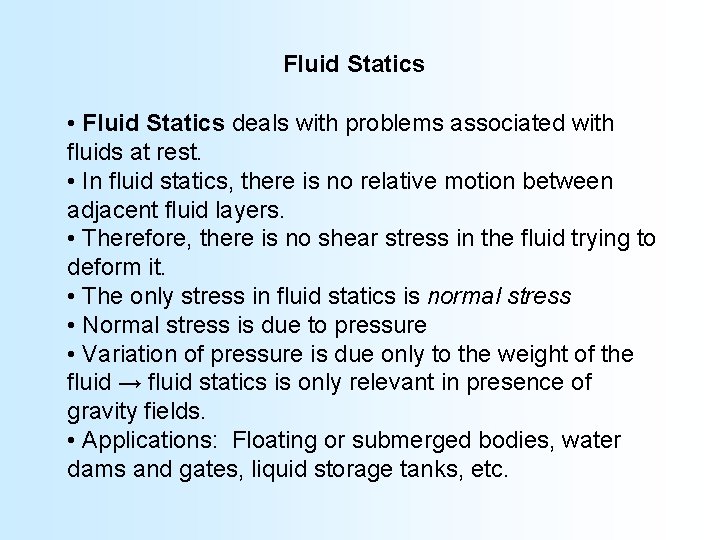 Fluid Statics

• Fluid Statics deals with problems associated with fluids at rest.
• In fluid statics, there is no relative motion between adjacent fluid layers.
• Therefore, there is no shear stress in the fluid trying to deform it.
• The only stress in fluid statics is normal stress
• Normal stress is due to pressure
• Variation of pressure is due only to the weight of the fluid → fluid statics is only relevant in presence of gravity fields.
• Applications: Floating or submerged bodies, water dams and gates, liquid storage tanks, etc.